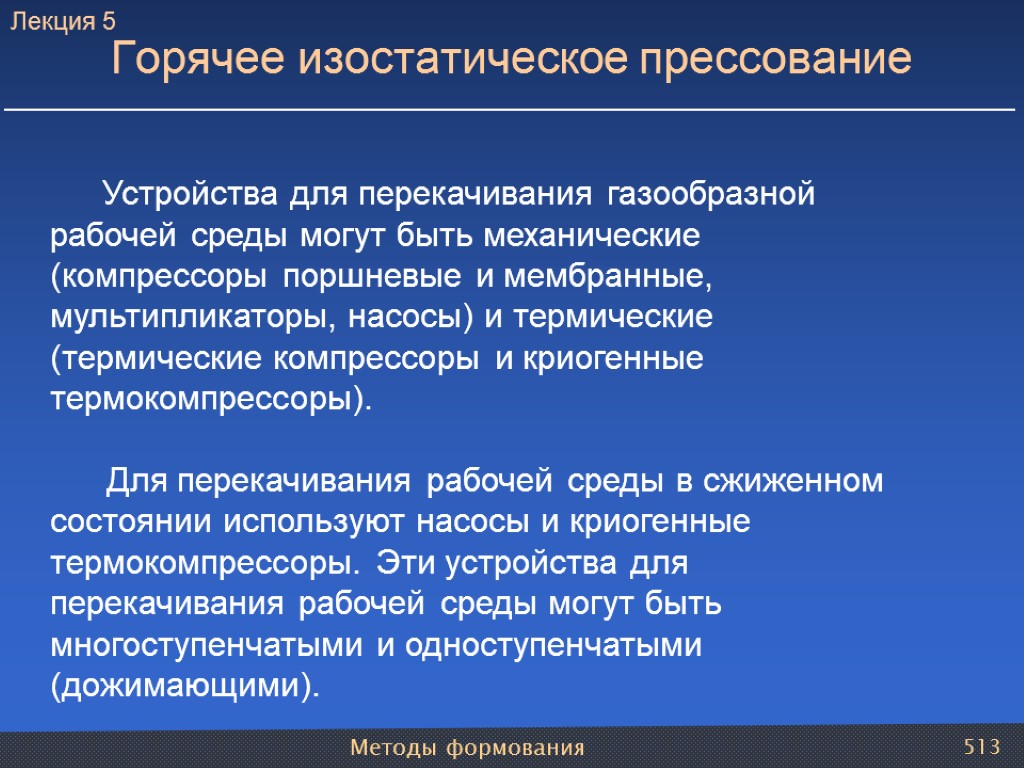 Лекция 5

Горячее изостатическое прессование

Устройства для перекачивания газообразной рабочей среды могут быть механические (компрессоры поршневые и мембранные, мультипликаторы, насосы) и термические (термические компрессоры и криогенные термокомпрессоры).

Для перекачивания рабочей среды в сжиженном состоянии используют насосы и криогенные термокомпрессоры. Эти устройства для перекачивания рабочей среды могут быть многоступенчатыми и одноступенчатыми (дожимающими).

Методы формования

513